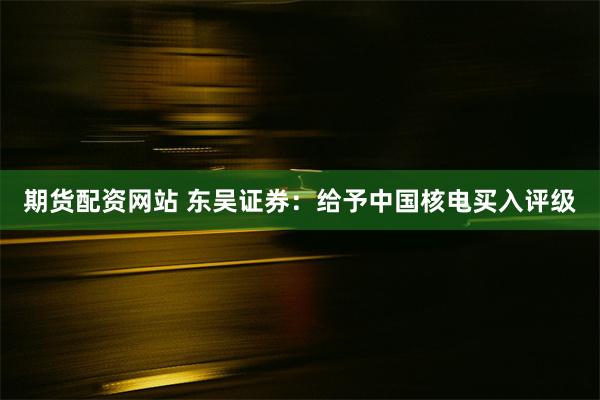 期货配资网站 东吴证券：给予中国核电买入评级